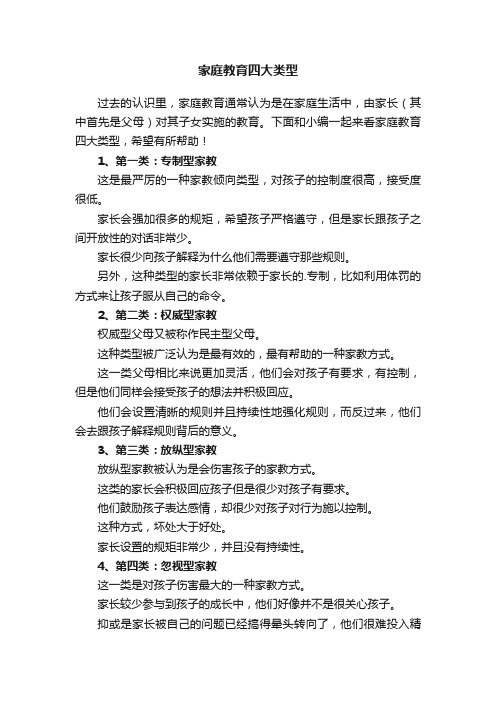 家庭教育四大类型

过去的认识里，家庭教育通常认为是在家庭生活中，由家长（其中首先是父母）对其子女实施的教育。下面和小编一起来看家庭教育四大类型，希望有所帮助！

1、第一类：专制型家教

这是最严厉的一种家教倾向类型，对孩子的控制度很高，接受度很低。

家长会强加很多的规矩，希望孩子严格遵守，但是家长跟孩子之间开放性的对话非常少。

家长很少向孩子解释为什么他们需要遵守那些规则。

另外，这种类型的家长非常依赖于家长的.专制，比如利用体罚的方式来让孩子服从自己的命令。

2、第二类：权威型家教

权威型父母又被称作民主型父母。

这种类型被广泛认为是最有效的，最有帮助的一种家教方式。

这一类父母相比来说更加灵活，他们会对孩子有要求，有控制，但是他们同样会接受孩子的想法并积极回应。

他们会设置清晰的规则并且持续性地强化规则，而反过来，他们会去跟孩子解释规则背后的意义。

3、第三类：放纵型家教

放纵型家教被认为是会伤害孩子的家教方式。

这类的家长会积极回应孩子但是很少对孩子有要求。

他们鼓励孩子表达感情，却很少对孩子对行为施以控制。

这种方式，坏处大于好处。

家长设置的规矩非常少，并且没有持续性。

4、第四类：忽视型家教

这一类是对孩子伤害最大的一种家教方式。

家长较少参与到孩子的成长中，他们好像并不是很关心孩子。

抑或是家长被自己的问题已经搞得晕头转向了，他们很难投入精